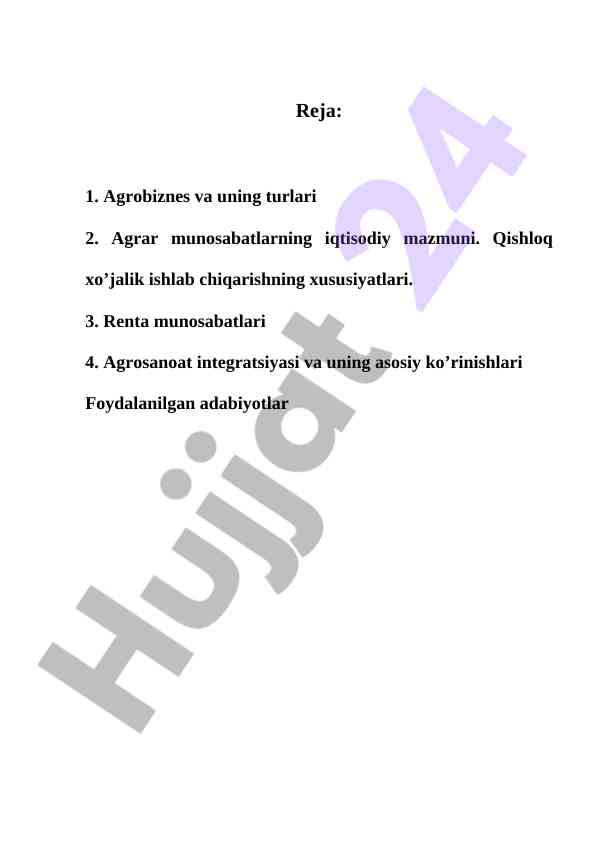 Reja:

1. Agrobiznes va uning turlari

2. Agrar munosabatlarning iqtisodiy mazmuni. Qishloq xo’jalik ishlab chiqarishning xususiyatlari.

3. Renta munosabatlari

4. Agrosanoat integratsiyasi va uning asosiy ko’rinishlari

Foydalanilgan adabiyotlar

Hujjat 24